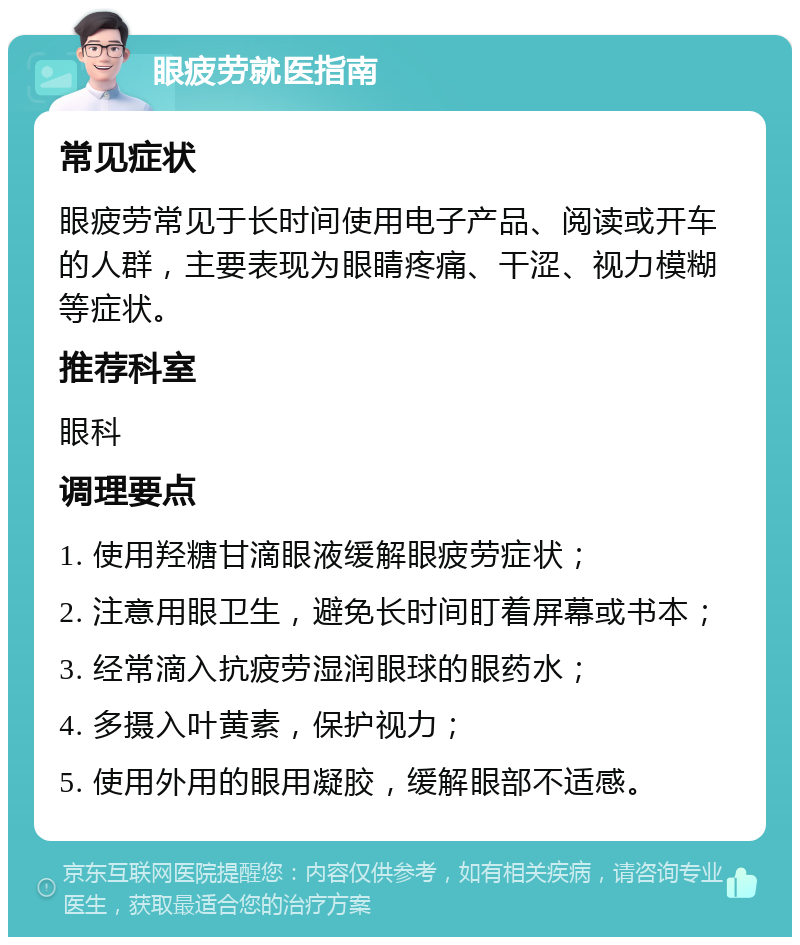 眼疲劳就医指南

常见症状

眼疲劳常见于长时间使用电子产品、阅读或开车的人群，主要表现为眼睛疼痛、干涩、视力模糊等症状。

推荐科室

眼科

调理要点

1. 使用羟糖甘滴眼液缓解眼疲劳症状；

2. 注意用眼卫生，避免长时间盯着屏幕或书本；

3. 经常滴入抗疲劳湿润眼球的眼药水；

4. 多摄入叶黄素，保护视力；

5. 使用外用的眼用凝胶，缓解眼部不适感。

京东互联网医院提醒您：内容仅供参考，如有相关疾病，请咨询专业医生，获取最适合您的治疗方案